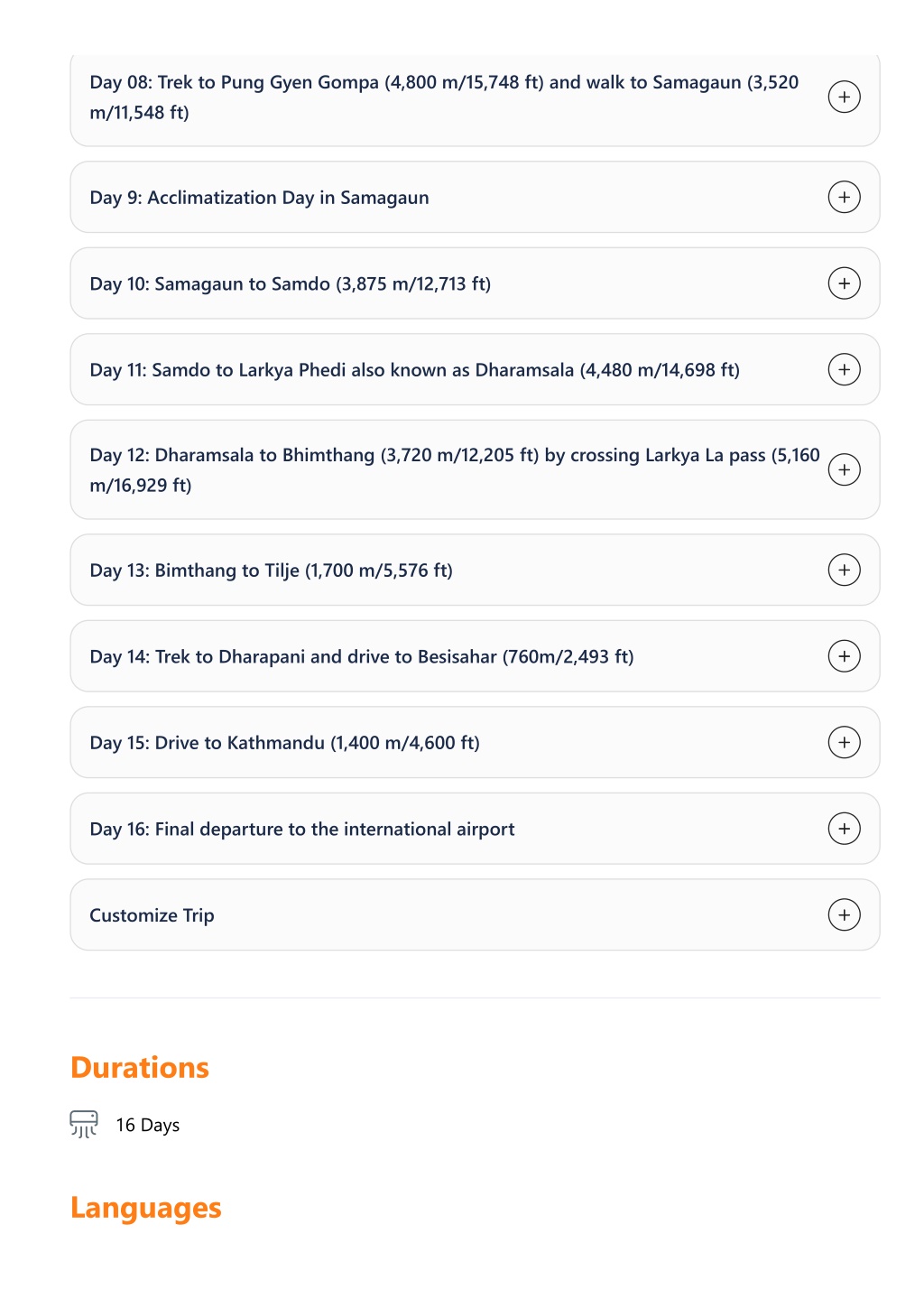 Day 08: Trek to Pung Gyen Gompa (4,800 m/15,748 ft) and walk to Samagaun (3,520 m/11,548 ft)

Day 9: Acclimatization Day in Samagaun

Day 10: Samagaun to Samdo (3,875 m/12,713 ft)

Day 11: Samdo to Larkya Phedi also known as Dharamsala (4,480 m/14,698 ft)

Day 12: Dharamsala to Bhimthang (3,720 m/12,205 ft) by crossing Larkya La pass (5,160 m/16,929 ft)

Day 13: Bimthang to Tilje (1,700 m/5,576 ft)

Day 14: Trek to Dharapani and drive to Besisahar (760m/2,493 ft)

Day 15: Drive to Kathmandu (1,400 m/4,600 ft)

Day 16: Final departure to the international airport

Customize Trip

Durations

16 Days

Languages